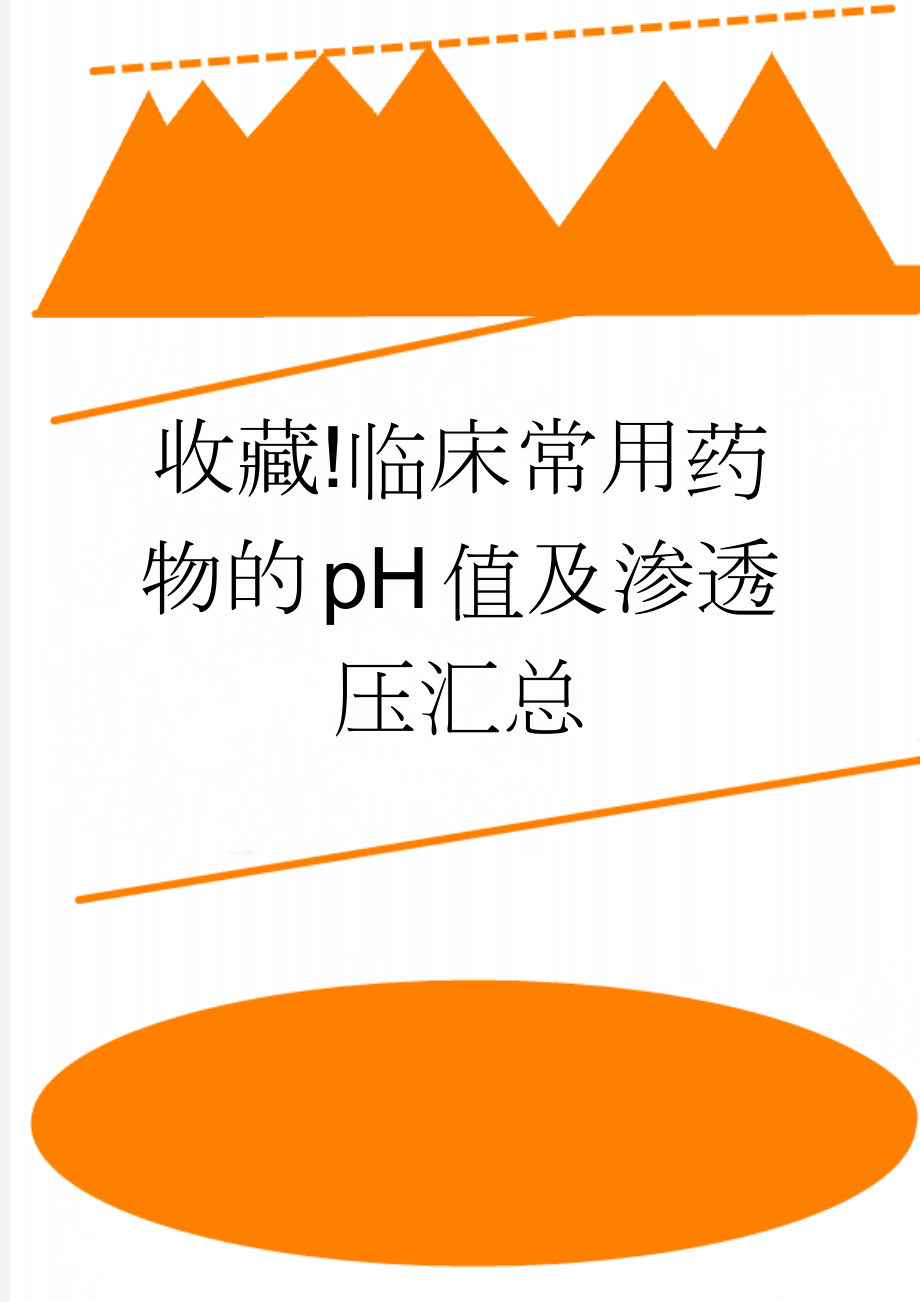 收藏!临床常用药物的pH值及渗透压汇总